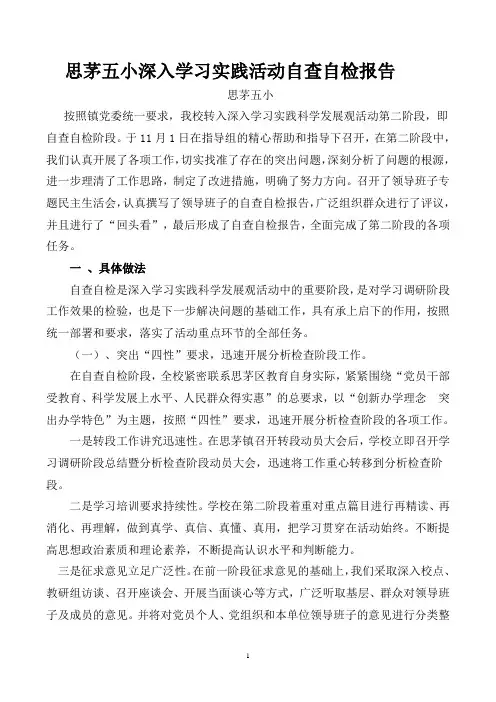 思茅五小深入学习实践活动自查自检报告

思茅五小

按照镇党委统一要求，我校转入深入学习实践科学发展观活动第二阶段，即自查自检阶段。于 11 月 1 日在指导组的精心帮助和指导下召开，在第二阶段中，我们认真开展了各项工作，切实找准了存在的突出问题，深刻分析了问题的根源，进一步理清了工作思路，制定了改进措施，明确了努力方向。召开了领导班子专题民主生活会，认真撰写了领导班子的自查自检报告，广泛组织群众进行了评议，并且进行了“回头看”，最后形成了自查自检报告，全面完成了第二阶段的各项任务。

一 、具体做法

自查自检是深入学习实践科学发展观活动中的重要阶段，是对学习调研阶段工作效果的检验，也是下一步解决问题的基础工作，具有承上启下的作用，按照统一部署和要求，落实了活动重点环节的全部任务。

（一）、突出“四性”要求，迅速开展分析检查阶段工作。

在自查自检阶段，全校紧密联系思茅区教育自身实际，紧紧围绕“党员干部受教育、科学发展上水平、人民群众得实惠”的总要求，以“创新办学理念 突出办学特色”为主题，按照“四性”要求，迅速开展分析检查阶段的各项工作。

一是转段工作讲究迅速性。在思茅镇召开转段动员大会后，学校立即召开学习调研阶段总结暨分析检查阶段动员大会，迅速将工作重心转移到分析检查阶段。

二是学习培训要求持续性。学校在第二阶段着重对重点篇目进行再精读、再消化、再理解，做到真学、真信、真懂、真用，把学习贯穿在活动始终。不断提高思想政治素质和理论素养，不断提高认识水平和判断能力。

三是征求意见立足广泛性。在前一阶段征求意见的基础上，我们采取深入校点、教研组访谈、召开座谈会、开展当面谈心等方式，广泛听取基层、群众对领导班子及成员的意见。并将对党员个人、党组织和本单位领导班子的意见进行分类整

1